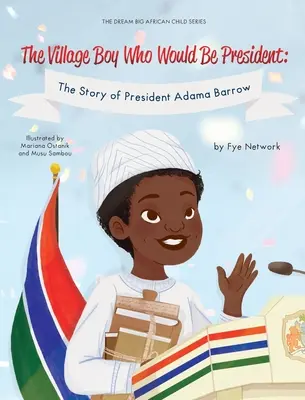 THE DREAM BIG AFRICAN CHILD SERIES

The Village Boy Who Would Be President:

The Story of President Adama Barrow

Illustrated by Mariana Ostanik and Musu Sambou

by Fye Network